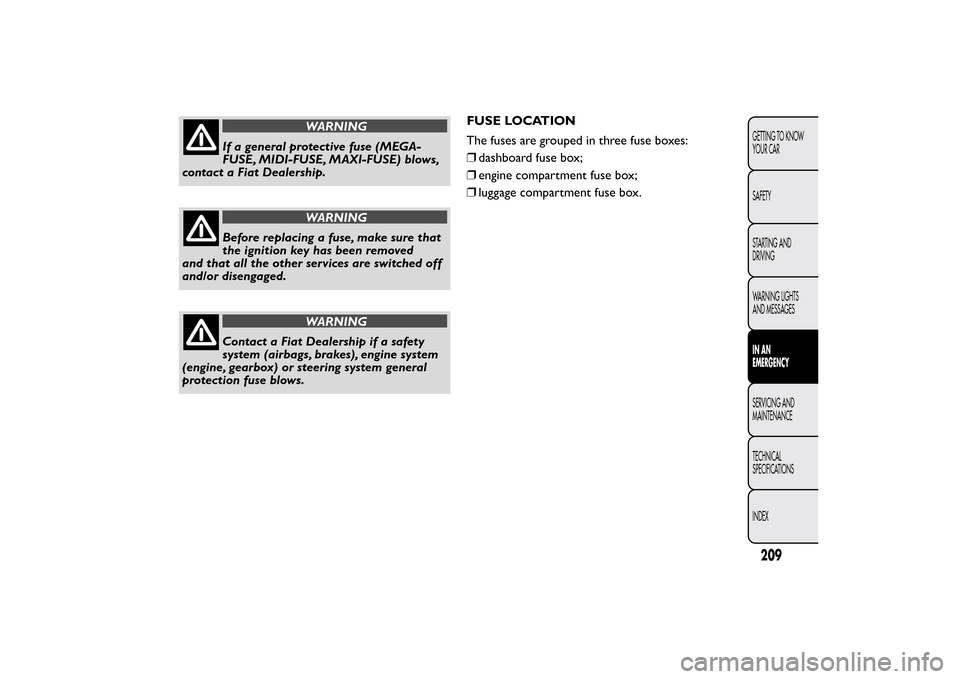 WARNING

If a general protective fuse (MEGA-FUSE, MIDI-FUSE, MAXI-FUSE) blows, contact a Fiat Dealership.

WARNING

Before replacing a fuse, make sure that the ignition key has been removed and that all the other services are switched off and/or disengaged.

WARNING

Contact a Fiat Dealership if a safety system (airbags, brakes), engine system (engine, gearbox) or steering system general protection fuse blows.

FUSE LOCATION

The fuses are grouped in three fuse boxes:

❒ dashboard fuse box;

❒ engine compartment fuse box;

❒ luggage compartment fuse box.

GETTING TO KNOW YOUR CAR

SAFETY

STARTING AND DRIVING

WARNING LIGHTS AND MESSAGES

IN AN EMERGENCY

SERVICING AND MAINTENANCE

TECHNICAL SPECIFICATIONS

INDEX

209

carmanualsonline.info